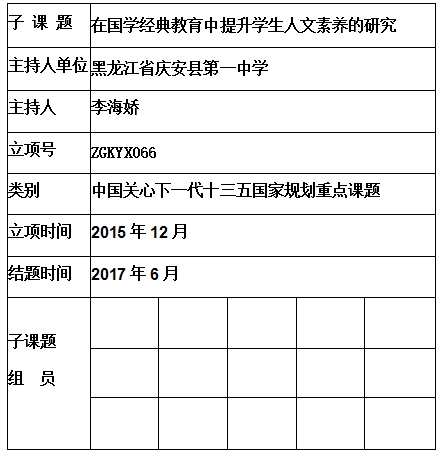 | 子 课 题 | 在国学经典教育中提升学生人文素养的研究 | | | | |
|---|---|---|---|---|---|
| 主持人单位 | 黑龙江省庆安县第一中学 | | | | |
| 主持人 | 李海娇 | | | | |
| 立项号 | ZGKYX066 | | | | |
| 类别 | 中国关心下一代十三五国家规划重点课题 | | | | |
| 立项时间 | 2015 年 12 月 | | | | |
| 结题时间 | 2017 年 6 月 | | | | |
| 子课题 组 员 | | | | | |
| | | | | | |
| | | | | | |